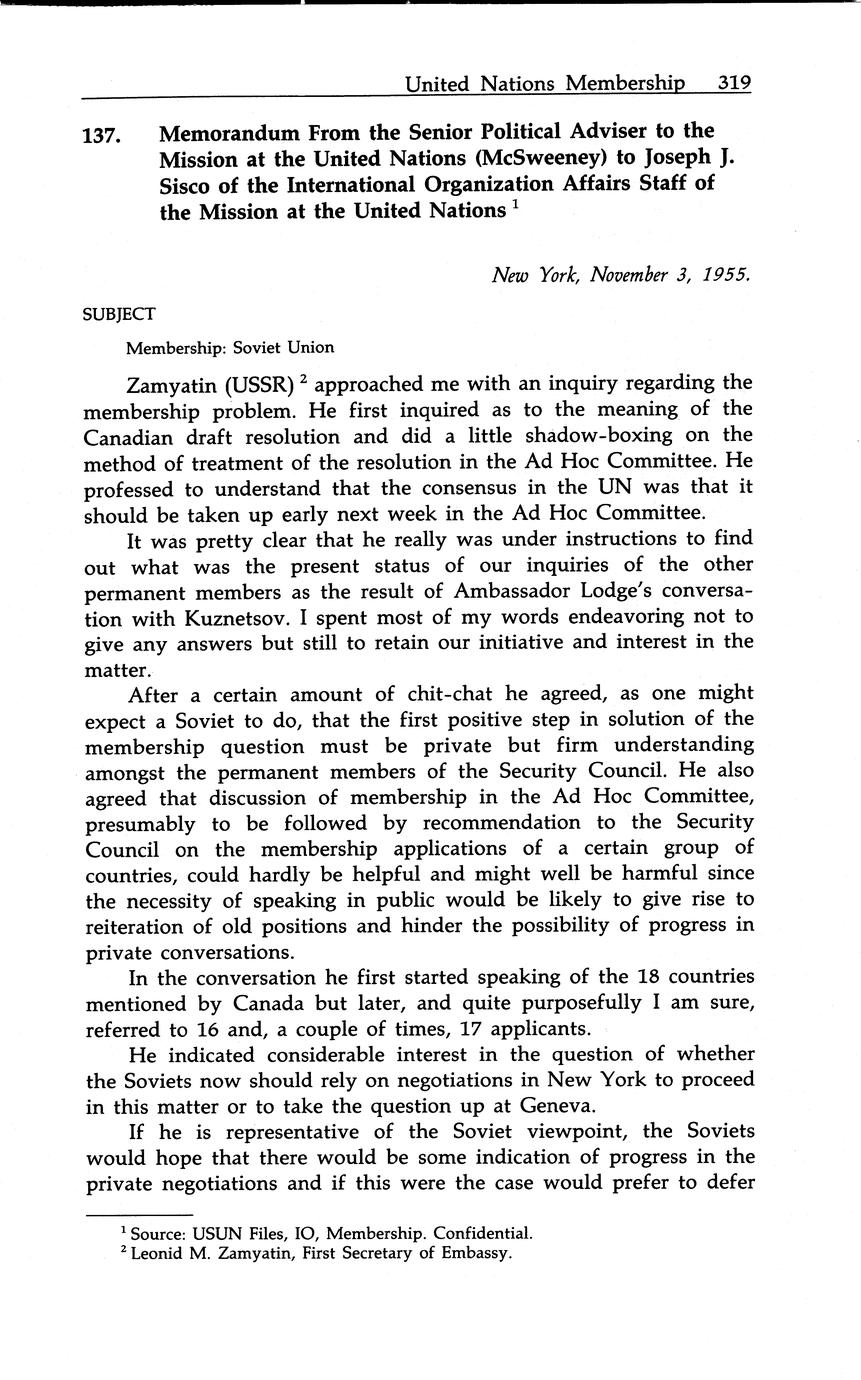 United Nations Membership 319

137. Memorandum From the Senior Political Adviser to the Mission at the United Nations (McSweeney) to Joseph J. Sisco of the International Organization Affairs Staff of the Mission at the United Nations $^1$

New York, November 3, 1955.

SUBJECT

Membership: Soviet Union

Zamyatin (USSR) $^2$ approached me with an inquiry regarding the membership problem. He first inquired as to the meaning of the Canadian draft resolution and did a little shadow-boxing on the method of treatment of the resolution in the Ad Hoc Committee. He professed to understand that the consensus in the UN was that it should be taken up early next week in the Ad Hoc Committee.

It was pretty clear that he really was under instructions to find out what was the present status of our inquiries of the other permanent members as the result of Ambassador Lodge's conversation with Kuznetsov. I spent most of my words endeavoring not to give any answers but still to retain our initiative and interest in the matter.

After a certain amount of chit-chat he agreed, as one might expect a Soviet to do, that the first positive step in solution of the membership question must be private but firm understanding amongst the permanent members of the Security Council. He also agreed that discussion of membership in the Ad Hoc Committee, presumably to be followed by recommendation to the Security Council on the membership applications of a certain group of countries, could hardly be helpful and might well be harmful since the necessity of speaking in public would be likely to give rise to reiteration of old positions and hinder the possibility of progress in private conversations.

In the conversation he first started speaking of the 18 countries mentioned by Canada but later, and quite purposefully I am sure, referred to 16 and, a couple of times, 17 applicants.

He indicated considerable interest in the question of whether the Soviets now should rely on negotiations in New York to proceed in this matter or to take the question up at Geneva.

If he is representative of the Soviet viewpoint, the Soviets would hope that there would be some indication of progress in the private negotiations and if this were the case would prefer to defer

$^1$ Source: USUN Files, IO, Membership. Confidential.
$^2$ Leonid M. Zamyatin, First Secretary of Embassy.